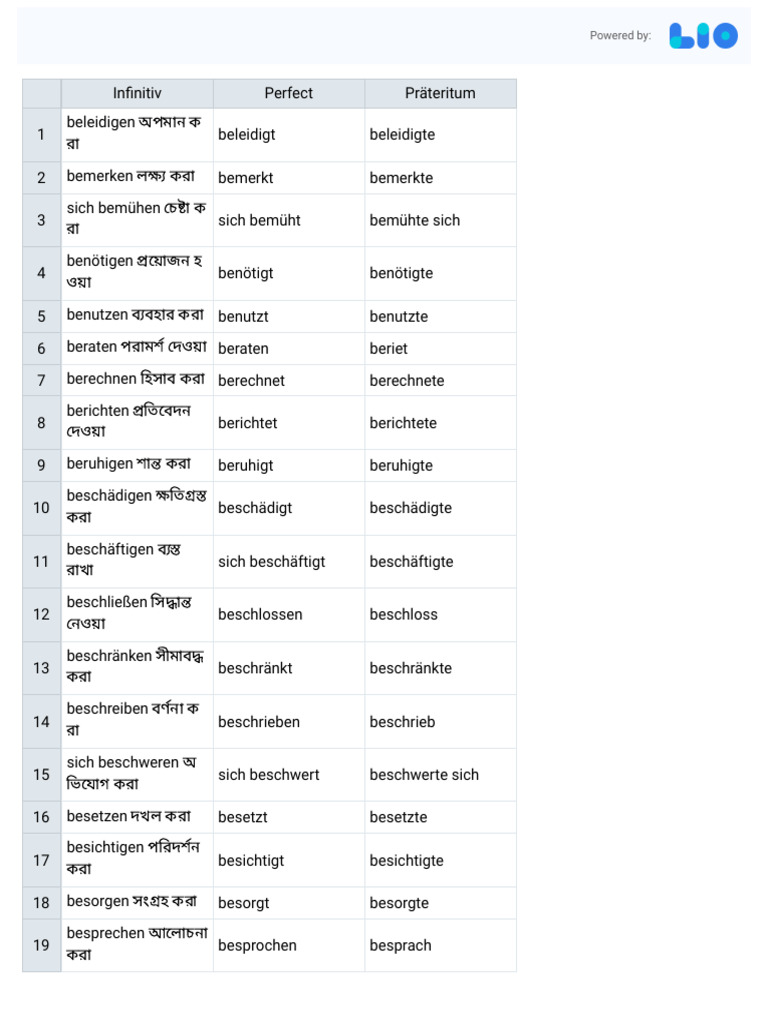 Powered by: LIO

|  | Infinitiv | Perfect | Präteritum |
|---|---|---|---|
| 1 | beleidigen অপমান করা | beleidigt | beleidigte |
| 2 | bemerken লক্ষ্য করা | bemerkt | bemerkte |
| 3 | sich bemühen চেষ্টা করা | sich bemüht | bemühte sich |
| 4 | benötigen প্রয়োজন হওয়া | benötigt | benötigte |
| 5 | benutzen ব্যবহার করা | benutzt | benutzte |
| 6 | beraten পরামর্শ দেওয়া | beraten | beriet |
| 7 | berechnen হিসাব করা | berechnet | berechnete |
| 8 | berichten প্রতিবেদন দেওয়া | berichtet | berichtete |
| 9 | beruhigen শান্ত করা | beruhigt | beruhigte |
| 10 | beschädigen ক্ষতিগ্রস্ত করা | beschädigt | beschädigte |
| 11 | beschäftigen ব্যস্ত রাখা | sich beschäftigt | beschäftigte |
| 12 | beschließen সিদ্ধান্ত নেওয়া | beschlossen | beschloss |
| 13 | beschränken সীমাবদ্ধ করা | beschränkt | beschränkte |
| 14 | beschreiben বর্ণনা করা | beschrieben | beschrieb |
| 15 | sich beschweren অভিযোগ করা | sich beschwert | beschwerte sich |
| 16 | besetzen দখল করা | besetzt | besetzte |
| 17 | besichtigen পরিদর্শন করা | besichtigt | besichtigte |
| 18 | besorgen সংগ্রহ করা | besorgt | besorgte |
| 19 | besprechen আলোচনা করা | besprochen | besprach |